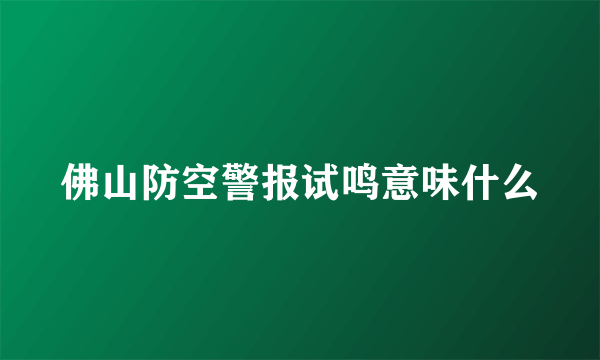 佛山防空警报试鸣意味什么